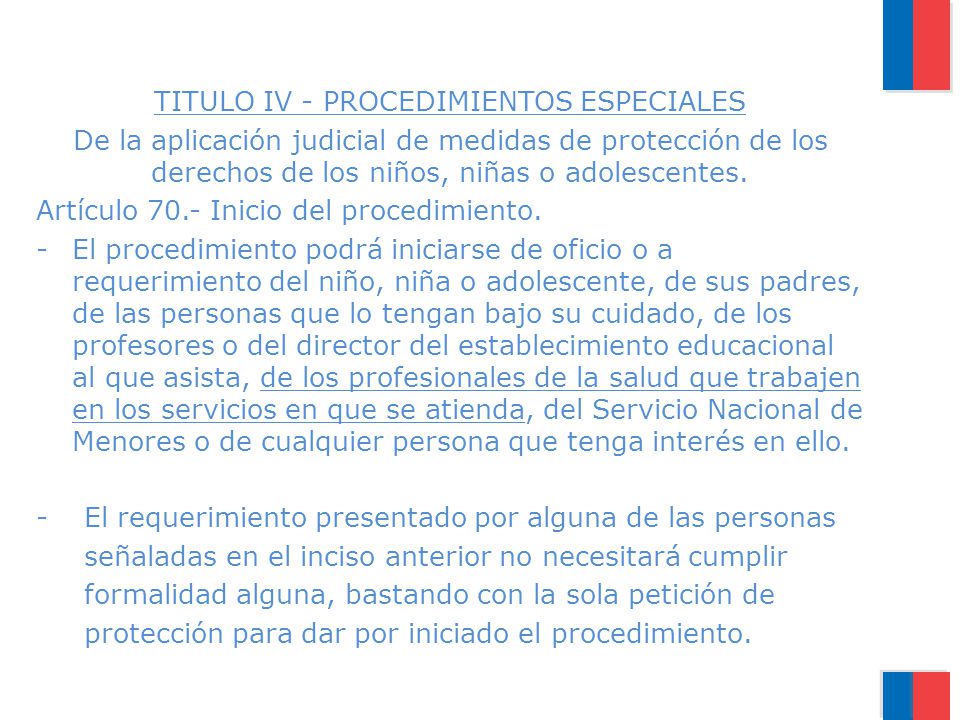 TITULO IV - PROCEDIMIENTOS ESPECIALES

De la aplicación judicial de medidas de protección de los derechos de los niños, niñas o adolescentes.

Artículo 70.- Inicio del procedimiento.

- El procedimiento podrá iniciarse de oficio o a requerimiento del niño, niña o adolescente, de sus padres, de las personas que lo tengan bajo su cuidado, de los profesores o del director del establecimiento educacional al que asista, de los profesionales de la salud que trabajen en los servicios en que se atienda, del Servicio Nacional de Menores o de cualquier persona que tenga interés en ello.

- El requerimiento presentado por alguna de las personas señaladas en el inciso anterior no necesitará cumplir formalidad alguna, bastando con la sola petición de protección para dar por iniciado el procedimiento.